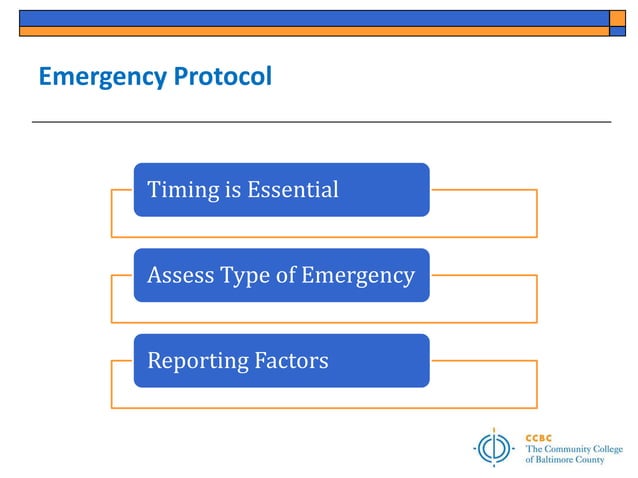 Emergency Protocol

Timing is Essential

Assess Type of Emergency

Reporting Factors

CCBC
The Community College of Baltimore County